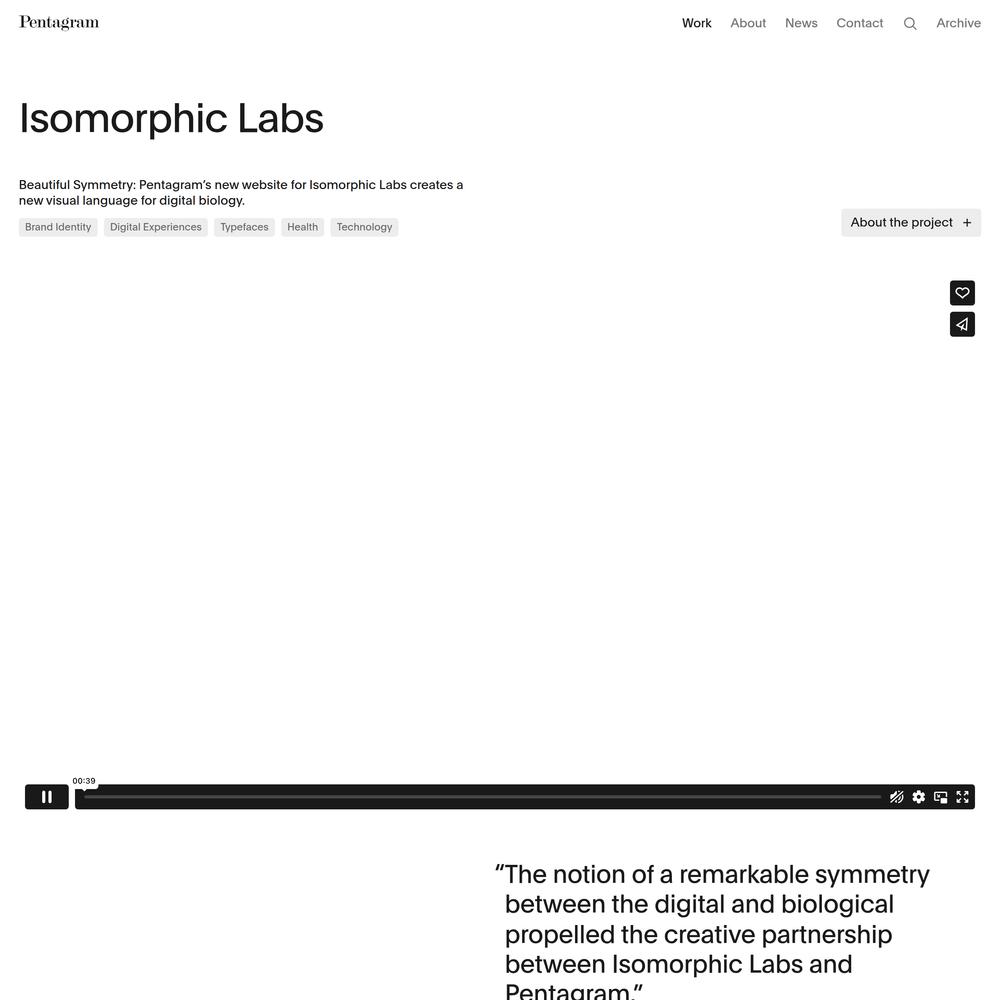 Pentagram

Work About News Contact Archive

Isomorphic Labs

Beautiful Symmetry: Pentagram's new website for Isomorphic Labs creates a new visual language for digital biology.

Brand Identity Digital Experiences Typefaces Health Technology

About the project +

00:39

"The notion of a remarkable symmetry between the digital and biological propelled the creative partnership between Isomorphic Labs and Pentagram."